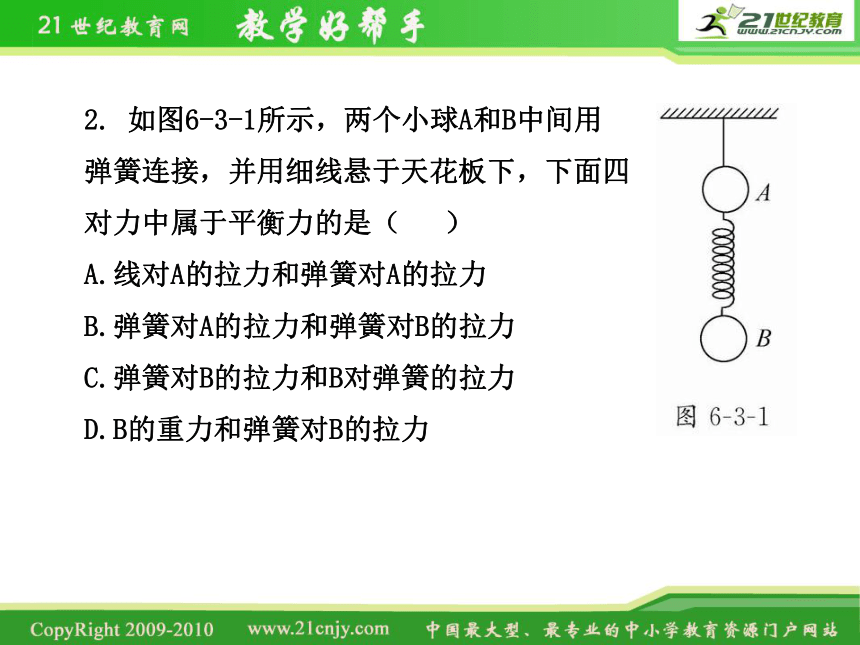 21世纪教育网 教学好帮手

21世纪教育 www.21cnjy.com

2. 如图6-3-1所示，两个小球A和B中间用弹簧连接，并用细线悬于天花板下，下面四对力中属于平衡力的是（ ）

A.线对A的拉力和弹簧对A的拉力

B.弹簧对A的拉力和弹簧对B的拉力

C.弹簧对B的拉力和B对弹簧的拉力

D.B的重力和弹簧对B的拉力

A

B

图 6-3-1

CopyRight 2009-2010 www.21cnjy.com 中国最大型、最专业的中小学教育资源门户网站